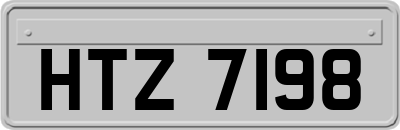 HTZ 7198